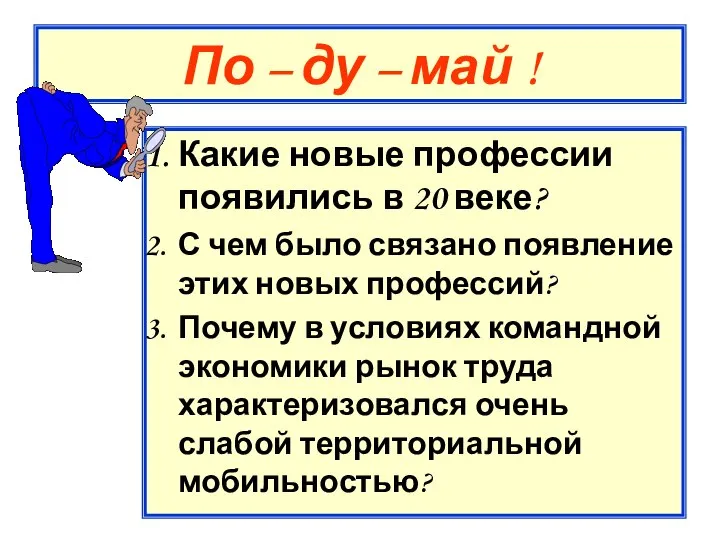 По – ду – май !

1. Какие новые профессии появились в 20 веке?

2. С чем было связано появление этих новых профессий?

3. Почему в условиях командной экономики рынок труда характеризовался очень слабой территориальной мобильностью?